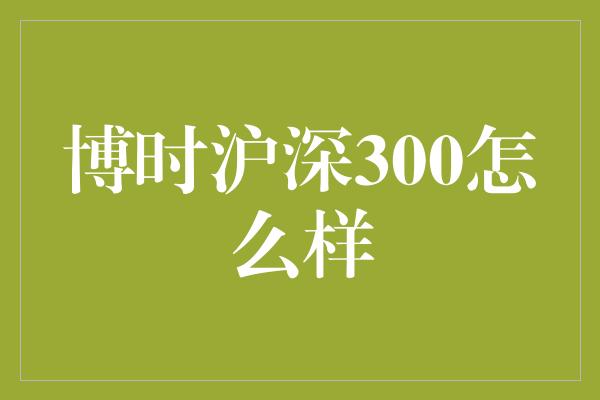 博时沪深300怎么样